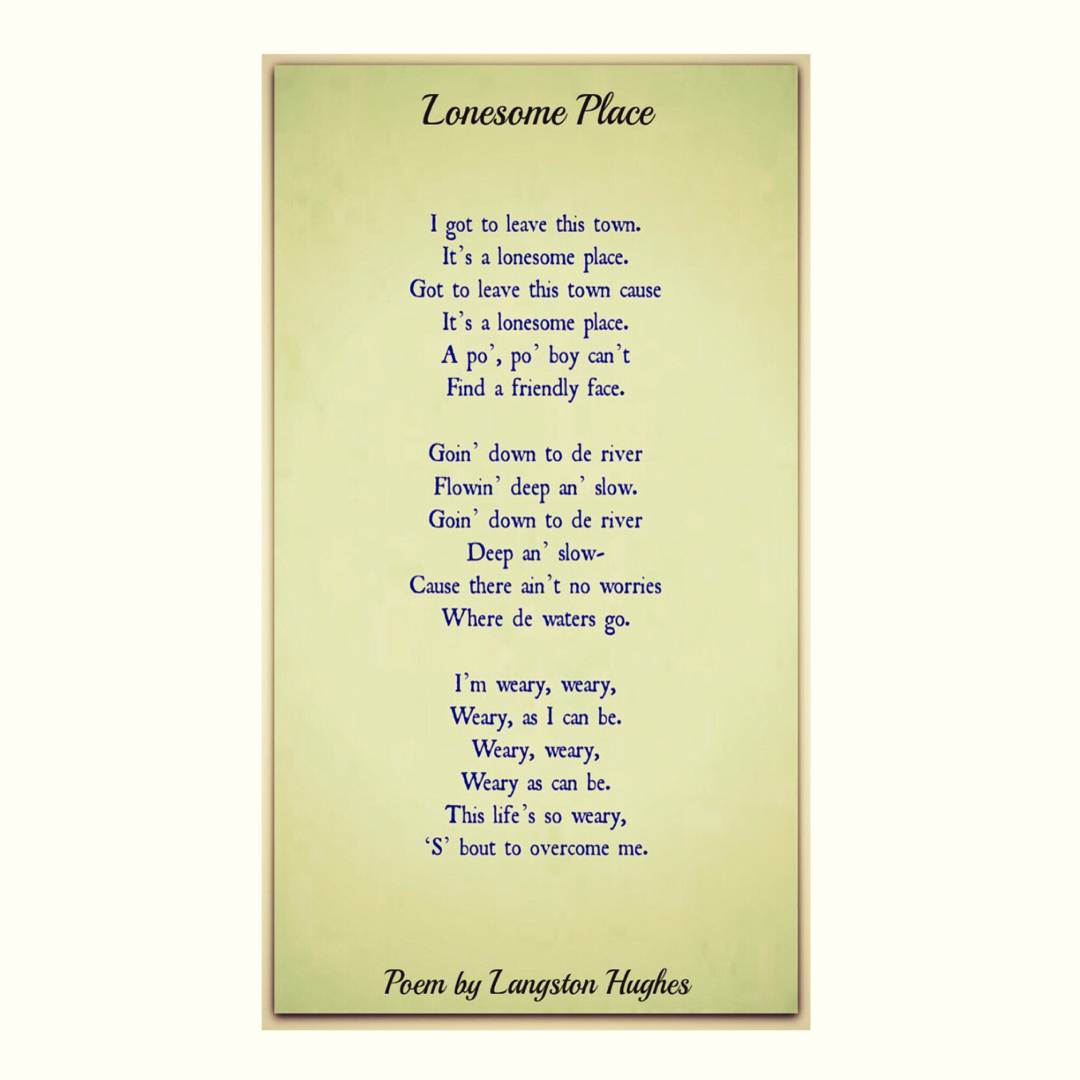 Lonesome Place

I got to leave this town.
It's a lonesome place.
Got to leave this town cause
It's a lonesome place.
A po', po' boy can't
Find a friendly face.

Goin' down to de river
Flowin' deep an' slow.
Goin' down to de river
Deep an' slow-
Cause there ain't no worries
Where de waters go.

I'm weary, weary,
Weary, as I can be.
Weary, weary,
Weary as can be.
This life's so weary,
'S' bout to overcome me.

Poem by Langston Hughes